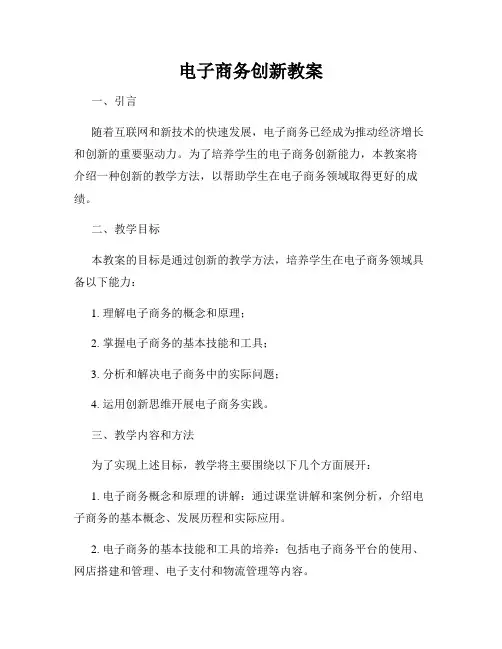 电子商务创新教案

一、引言

随着互联网和新技术的快速发展，电子商务已经成为推动经济增长和创新的重要驱动力。为了培养学生的电子商务创新能力，本教案将介绍一种创新的教学方法，以帮助学生在电子商务领域取得更好的成绩。

二、教学目标

本教案的目标是通过创新的教学方法，培养学生在电子商务领域具备以下能力：

1. 理解电子商务的概念和原理；

2. 掌握电子商务的基本技能和工具；

3. 分析和解决电子商务中的实际问题；

4. 运用创新思维开展电子商务实践。

三、教学内容和方法

为了实现上述目标，教学将主要围绕以下几个方面展开：

1. 电子商务概念和原理的讲解：通过课堂讲解和案例分析，介绍电子商务的基本概念、发展历程和实际应用。

2. 电子商务的基本技能和工具的培养：包括电子商务平台的使用、网店搭建和管理、电子支付和物流管理等内容。